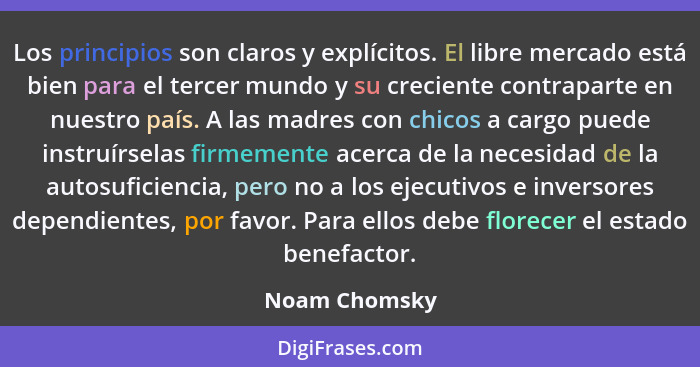 Los principios son claros y explícitos. El libre mercado está bien para el tercer mundo y su creciente contraparte en nuestro país. A las madres con chicos a cargo puede instruírselas firmemente acerca de la necesidad de la autosuficiencia, pero no a los ejecutivos e inversores dependientes, por favor. Para ellos debe florecer el estado benefactor.

Noam Chomsky

DigiFrases.com